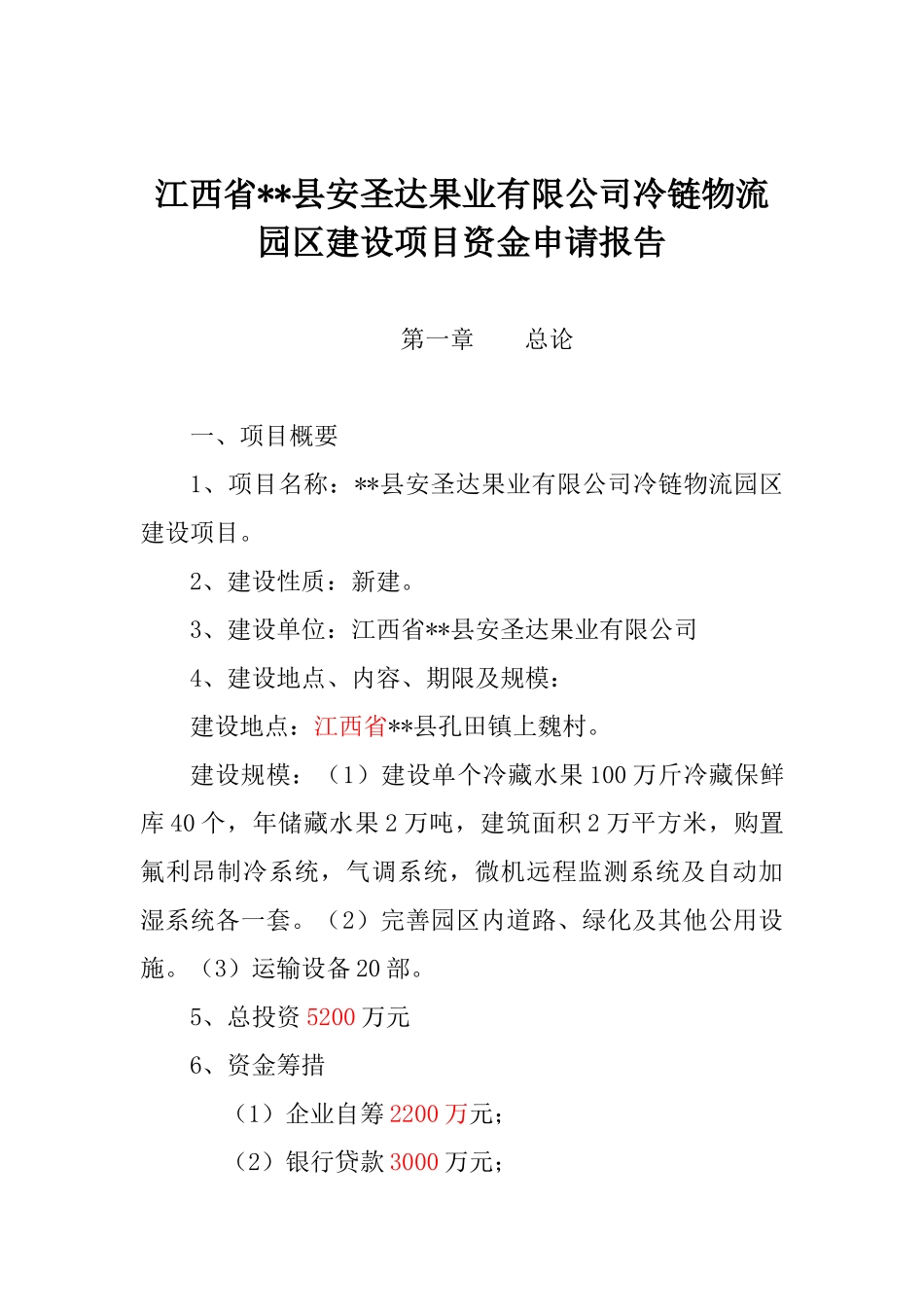 江西省**县安圣达果业有限公司冷链物流园区建设项目资金申请报告

第一章　　总论

一、项目概要

1、项目名称：**县安圣达果业有限公司冷链物流园区建设项目。

2、建设性质：新建。

3、建设单位：江西省**县安圣达果业有限公司

4、建设地点、内容、期限及规模：

建设地点：江西省**县孔田镇上魏村。

建设规模：（1）建设单个冷藏水果100万斤冷藏保鲜库40个，年储藏水果2万吨，建筑面积2万平方米，购置氟利昂制冷系统，气调系统，微机远程监测系统及自动加湿系统各一套。（2）完善园区内道路、绿化及其他公用设施。（3）运输设备20部。

5、总投资5200万元

6、资金筹措

（1）企业自筹2200万元；

（2）银行贷款3000万元；